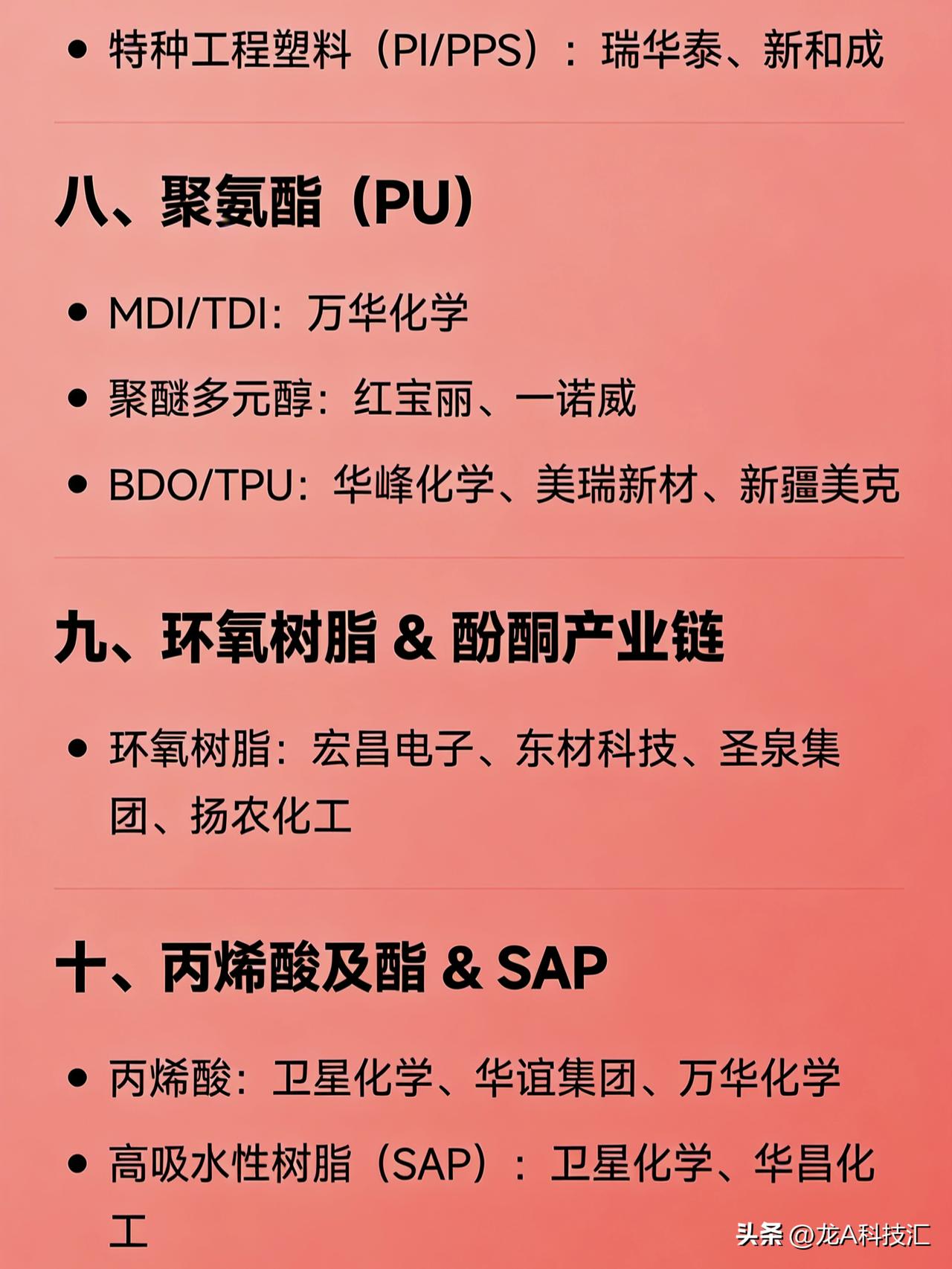 • 特种工程塑料（PI/PPS）：瑞华泰、新和成

八、聚氨酯（PU）

• MDI/TDI：万华化学

• 聚醚多元醇：红宝丽、一诺威

• BDO/TPU：华峰化学、美瑞新材、新疆美克

九、环氧树脂 & 酚酮产业链

• 环氧树脂：宏昌电子、东材科技、圣泉集团、扬农化工

十、丙烯酸及酯 & SAP

• 丙烯酸：卫星化学、华谊集团、万华化学

• 高吸水性树脂（SAP）：卫星化学、华昌化工

头条 @龙A科技汇